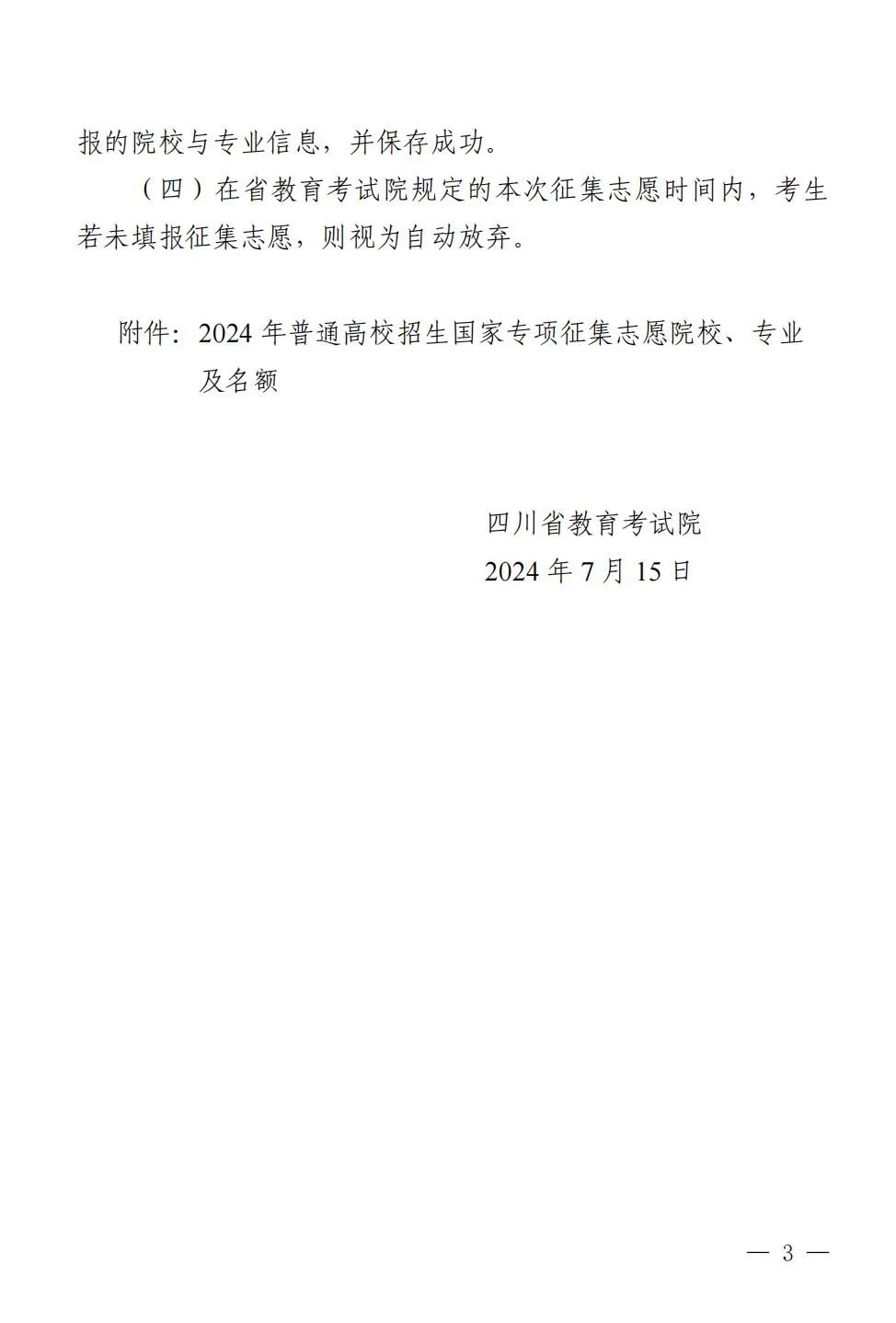 报的院校与专业信息，并保存成功。

（四）在省教育考试院规定的本次征集志愿时间内，考生若未填报征集志愿，则视为自动放弃。

附件：2024年普通高校招生国家专项征集志愿院校、专业及名额

四川省教育考试院
2024年7月15日

— 3 —